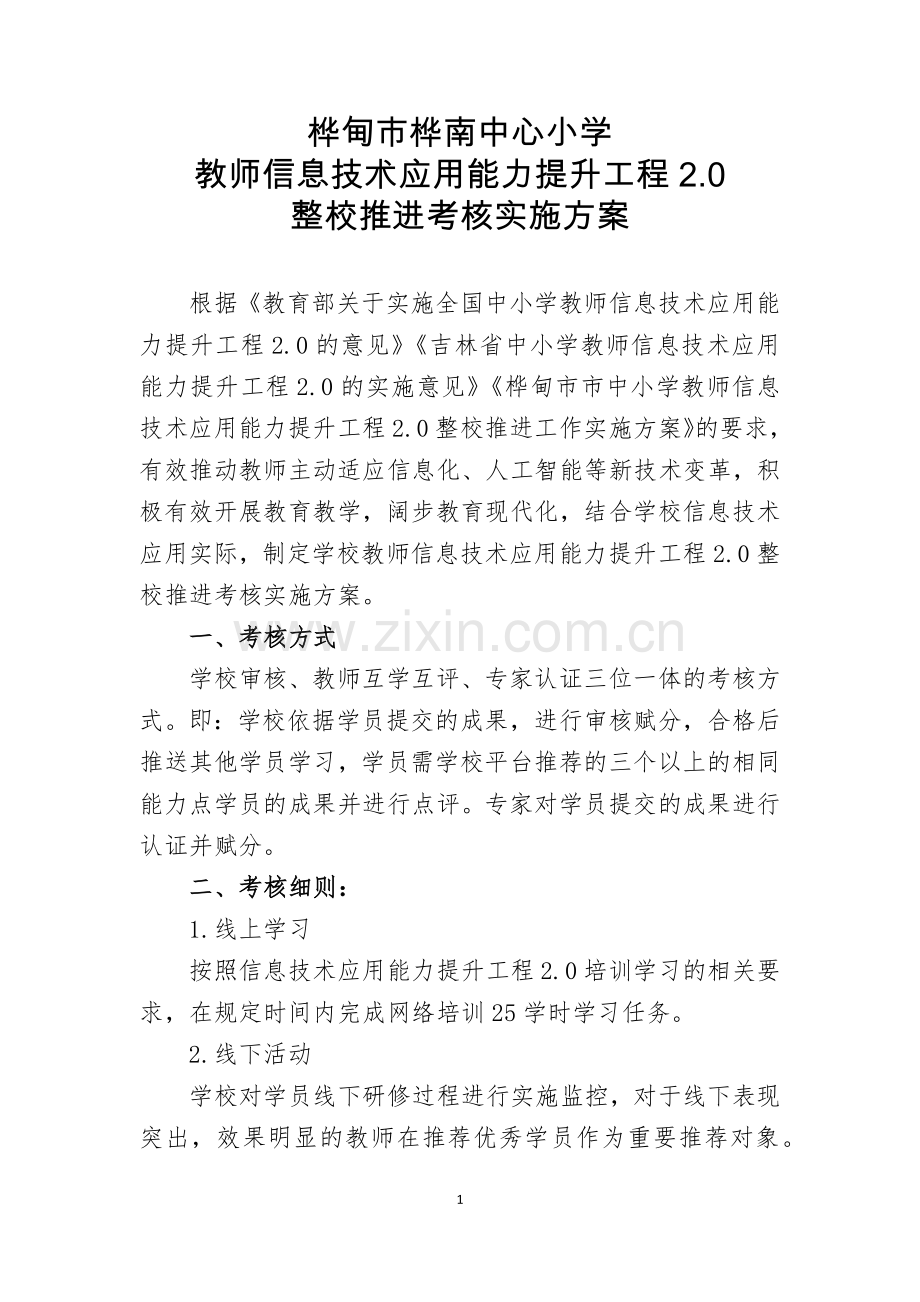 桦甸市桦南中心小学
教师信息技术应用能力提升工程 2.0
整校推进考核实施方案

根据《教育部关于实施全国中小学教师信息技术应用能力提升工程 2.0 的意见》《吉林省中小学教师信息技术应用能力提升工程 2.0 的实施意见》《桦甸市市中小学教师信息技术应用能力提升工程 2.0 整校推进工作实施方案》的要求，有效推动教师主动适应信息化、人工智能等新技术变革，积极有效开展教育教学，阔步教育现代化，结合学校信息技术应用实际，制定学校教师信息技术应用能力提升工程 2.0 整校推进考核实施方案。

一、考核方式

www.zixin.com.cn

学校审核、教师互学互评、专家认证三位一体的考核方式。即：学校依据学员提交的成果，进行审核赋分，合格后推送其他学员学习，学员需学校平台推荐的三个以上的相同能力点学员的成果并进行点评。专家对学员提交的成果进行认证并赋分。

二、考核细则：

1.线上学习

按照信息技术应用能力提升工程 2.0 培训学习的相关要求，在规定时间内完成网络培训 25 学时学习任务。

2.线下活动

学校对学员线下研修过程进行实施监控，对于线下表现突出，效果明显的教师在推荐优秀学员作为重要推荐对象。

1